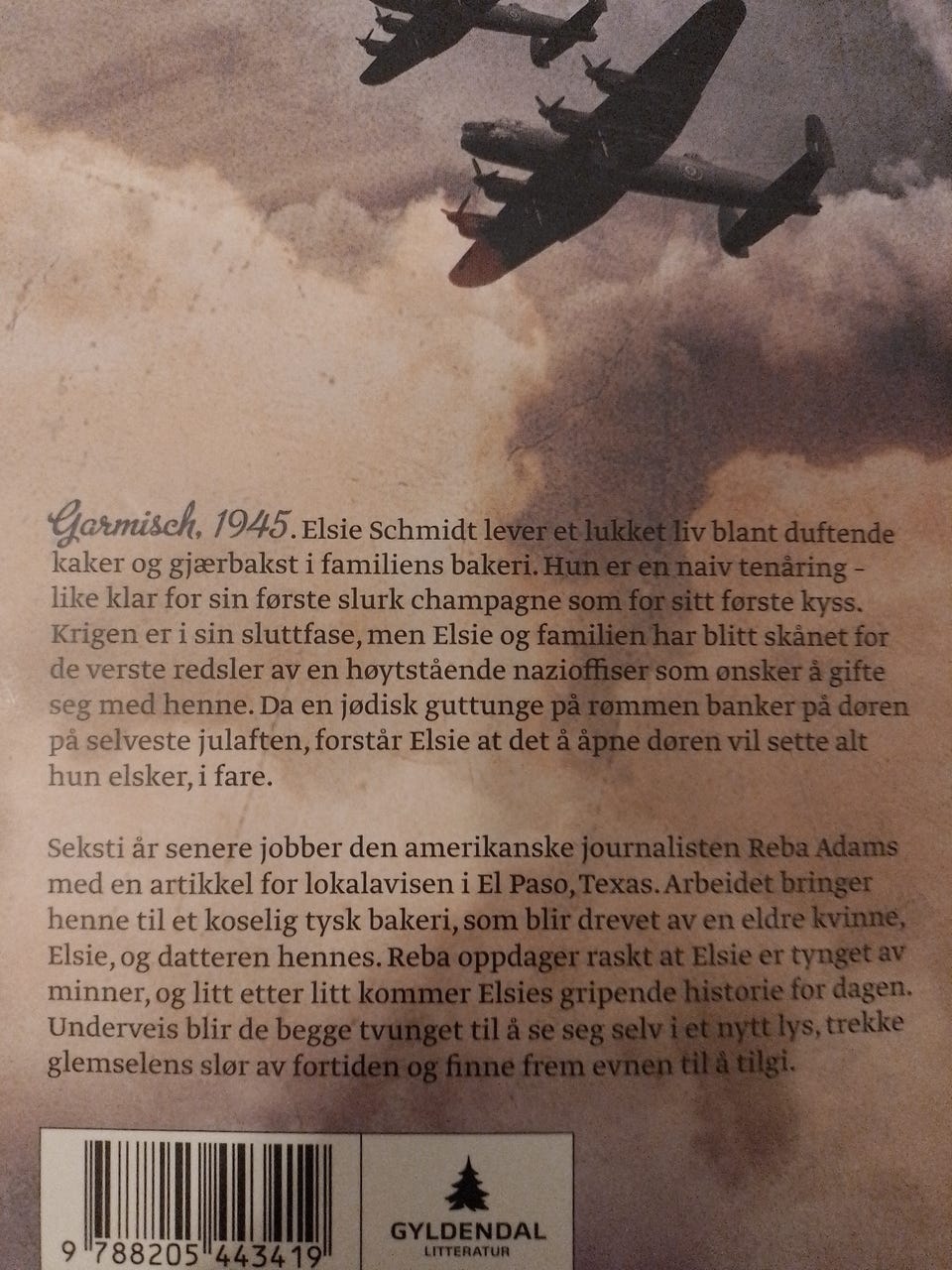 Garmisch, 1945. Elsie Schmidt lever et lukket liv blant duftende kaker og gjærbakst i familiens bakeri. Hun er en naiv tenåring - like klar for sin første slurk champagne som for sitt første kyss. Krigen er i sin sluttfase, men Elsie og familien har blitt skånet for de verste redsler av en høytstående nazioffiser som ønsker å gifte seg med henne. Da en jødisk guttunge på rømmen banker på døren på selveste julaften, forstår Elsie at det å åpne døren vil sette alt hun elsker, i fare.

Seksti år senere jobber den amerikanske journalisten Reba Adams med en artikkel for lokalavisen i El Paso, Texas. Arbeidet bringer henne til et koselig tysk bakeri, som blir drevet av en eldre kvinne, Elsie, og datteren hennes. Reba oppdager raskt at Elsie er tynget av minner, og litt etter litt kommer Elsies gripende historie for dagen. Underveis blir de begge tvunget til å se seg selv i et nytt lys, trekke glemselens slør av fortiden og finne frem evnen til å tilgi.

9 788205 443419

GYLDENDAL
LITTERATUR